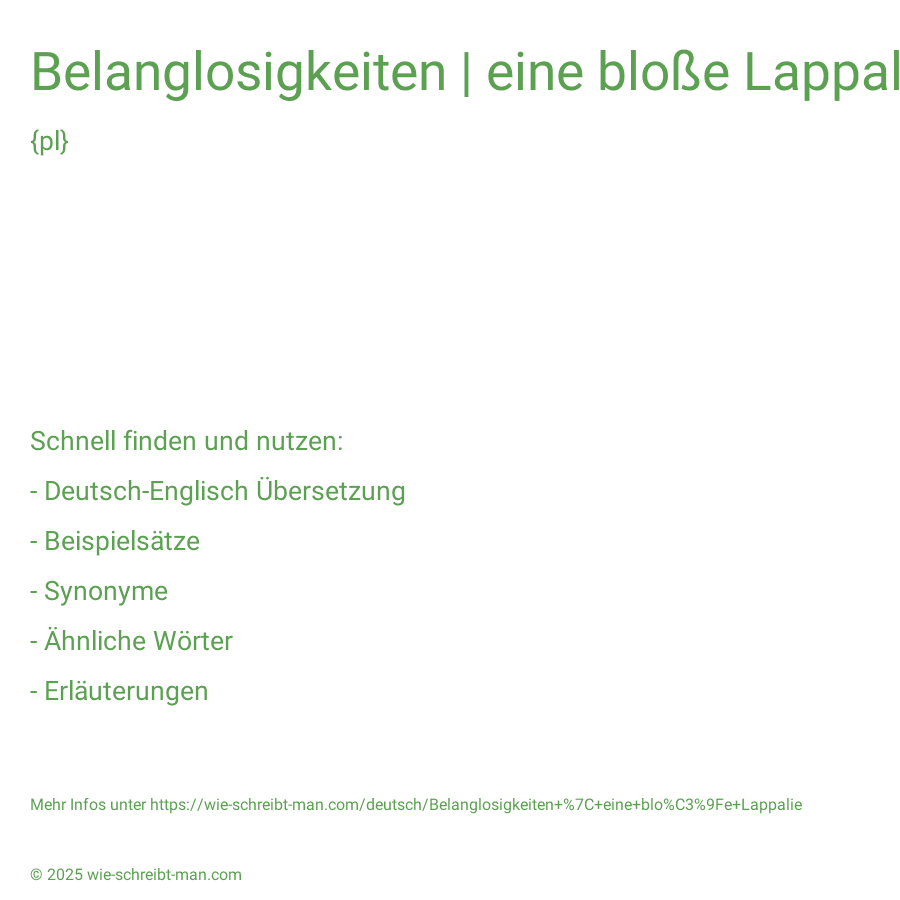 Belanglosigkeiten | eine bloße Lappal

{pl}

Schnell finden und nutzen:

- Deutsch-Englisch Übersetzung

- Beispielsätze

- Synonyme

- Ähnliche Wörter

- Erläuterungen

Mehr Infos unter https://wie-schreibt-man.com/deutsch/Belanglosigkeiten+%7C+eine+blo%C3%9Fe+Lappalie

© 2025 wie-schreibt-man.com